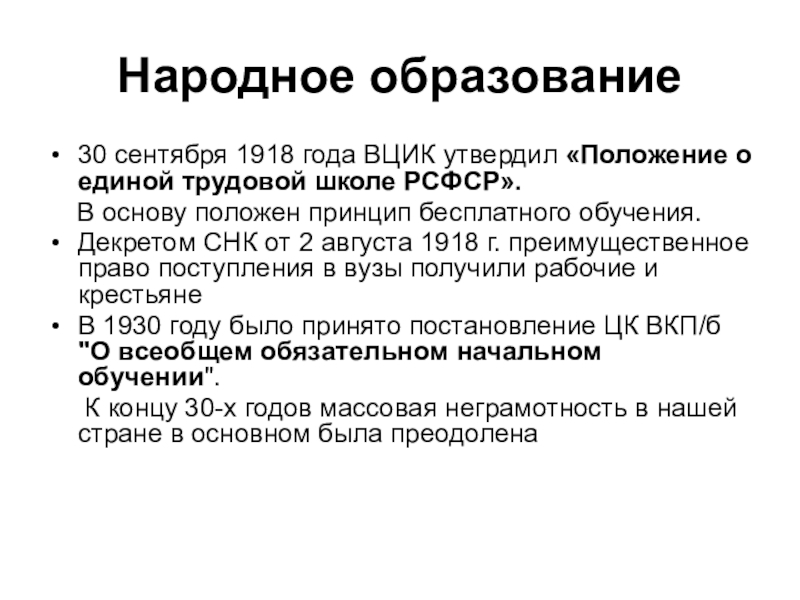 Народное образование

• 30 сентября 1918 года ВЦИК утвердил «Положение о единой трудовой школе РСФСР».

В основу положен принцип бесплатного обучения.

• Декретом СНК от 2 августа 1918 г. преимущественное право поступления в вузы получили рабочие и крестьяне

• В 1930 году было принято постановление ЦК ВКП/б "О всеобщем обязательном начальном обучении".

К концу 30-х годов массовая неграмотность в нашей стране в основном была преодолена